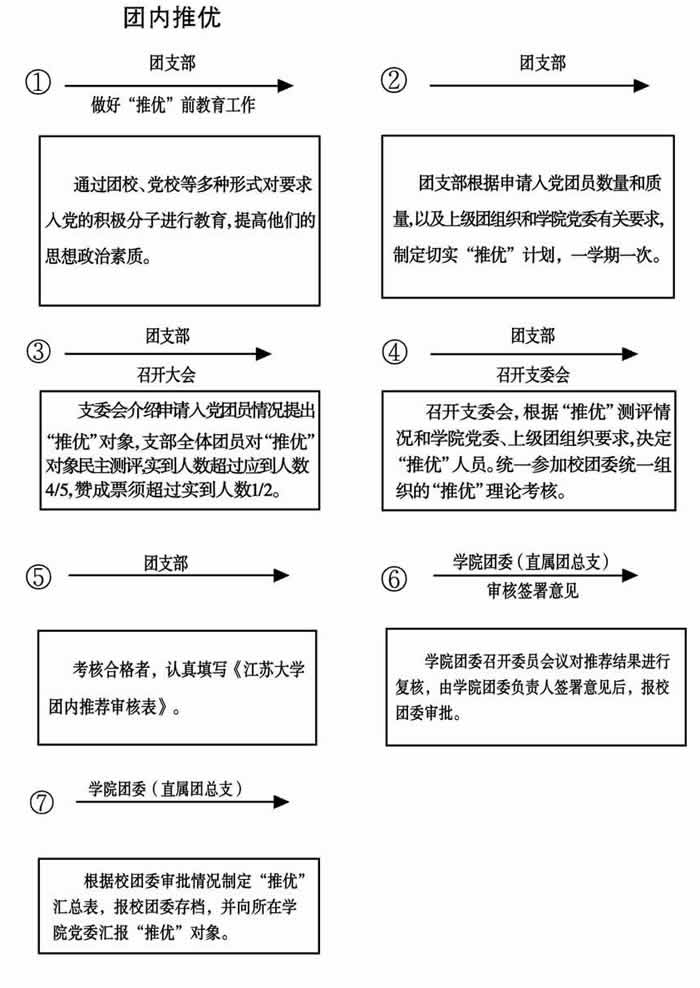 团内推优

①
团支部
做好“推优”前教育工作

通过团校、党校等多种形式对要求入党的积极分子进行教育，提高他们的思想政治素质。

②
团支部

团支部根据申请入党团员数量和质量，以及上级团组织和学院党委有关要求，制定切实“推优”计划，一学期一次。

③
团支部
召开大会

支委会介绍申请入党团员情况提出“推优”对象，支部全体团员对“推优”对象民主测评，实到人数超过应到人数4/5，赞成票须超过实到人数1/2。

④
团支部
召开支委会

召开支委会，根据“推优”测评情况和学院党委、上级团组织要求，决定“推优”人员。统一参加校团委统一组织的“推优”理论考核。

⑤
团支部

考核合格者，认真填写《江苏大学团内推荐审核表》。

⑥
学院团委（直属团总支）
审核签署意见

学院团委召开委员会议对推荐结果进行复核，由学院团委负责人签署意见后，报校团委审批。

⑦
学院团委（直属团总支）

根据校团委审批情况制定“推优”汇总表，报校团委存档，并向所在学院党委汇报“推优”对象。